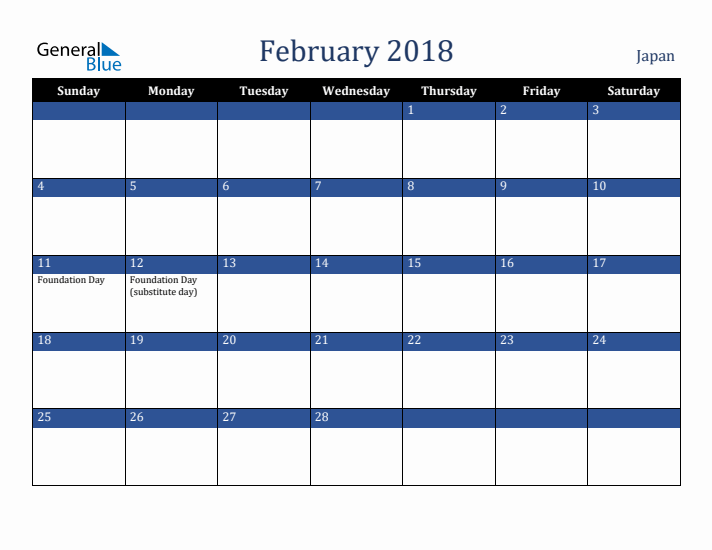 General Blue

February 2018

Japan

| Sunday | Monday | Tuesday | Wednesday | Thursday | Friday | Saturday |
|---|---|---|---|---|---|---|
| | | | | 1 | 2 | 3 |
| 4 | 5 | 6 | 7 | 8 | 9 | 10 |
| 11 Foundation Day | 12 Foundation Day (substitute day) | 13 | 14 | 15 | 16 | 17 |
| 18 | 19 | 20 | 21 | 22 | 23 | 24 |
| 25 | 26 | 27 | 28 | | | |